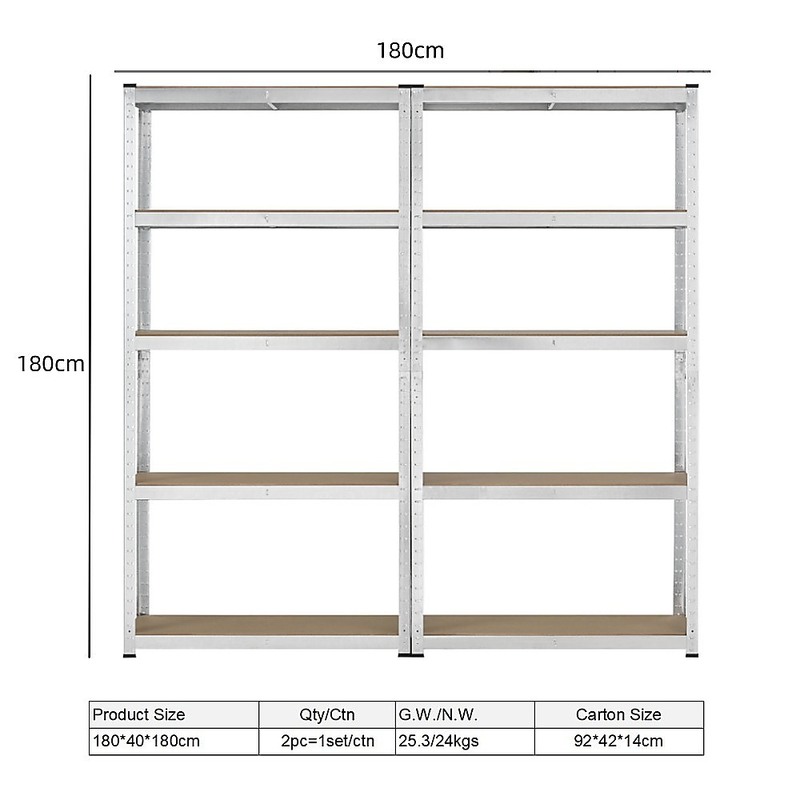 180cm

180cm

| Product Size | Qty/Ctn | G.W./N.W. | Carton Size |
|---|---|---|---|
| 180*40*180cm | 2pc=1set/ctn | 25.3/24kgs | 92*42*14cm |